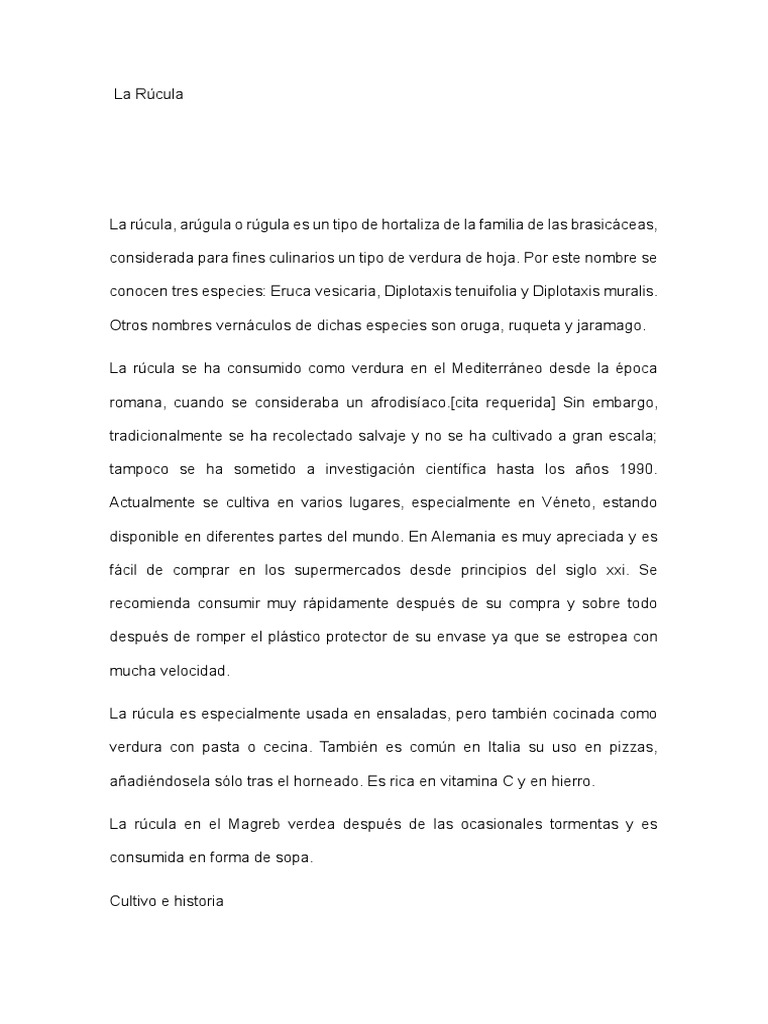 La Rúcula

La rúcula, arúgula o rúgula es un tipo de hortaliza de la familia de las brasicáceas, considerada para fines culinarios un tipo de verdura de hoja. Por este nombre se conocen tres especies: Eruca vesicaria, Diplotaxis tenuifolia y Diplotaxis muralis. Otros nombres vernáculos de dichas especies son oruga, ruqueta y jaramago.

La rúcula se ha consumido como verdura en el Mediterráneo desde la época romana, cuando se consideraba un afrodisíaco.[cita requerida] Sin embargo, tradicionalmente se ha recolectado salvaje y no se ha cultivado a gran escala; tampoco se ha sometido a investigación científica hasta los años 1990. Actualmente se cultiva en varios lugares, especialmente en Véneto, estando disponible en diferentes partes del mundo. En Alemania es muy apreciada y es fácil de comprar en los supermercados desde principios del siglo xxi. Se recomienda consumir muy rápidamente después de su compra y sobre todo después de romper el plástico protector de su envase ya que se estropea con mucha velocidad.

La rúcula es especialmente usada en ensaladas, pero también cocinada como verdura con pasta o cecina. También es común en Italia su uso en pizzas, añadiéndosela sólo tras el horneado. Es rica en vitamina C y en hierro.

La rúcula en el Magreb verdea después de las ocasionales tormentas y es consumida en forma de sopa.

Cultivo e historia